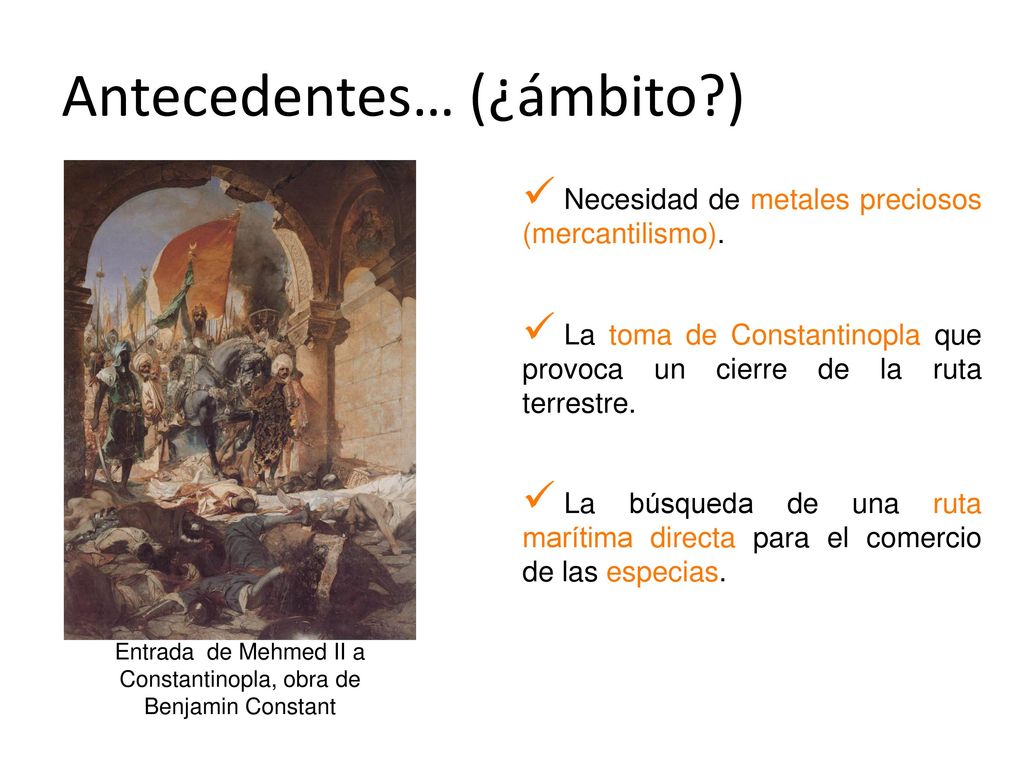 Antecedentes… (¿ámbito?)

Entrada de Mehmed II a Constantinopla, obra de Benjamin Constant

✓ Necesidad de metales preciosos (mercantilismo).

✓ La toma de Constantinopla que provoca un cierre de la ruta terrestre.

✓ La búsqueda de una ruta marítima directa para el comercio de las especias.